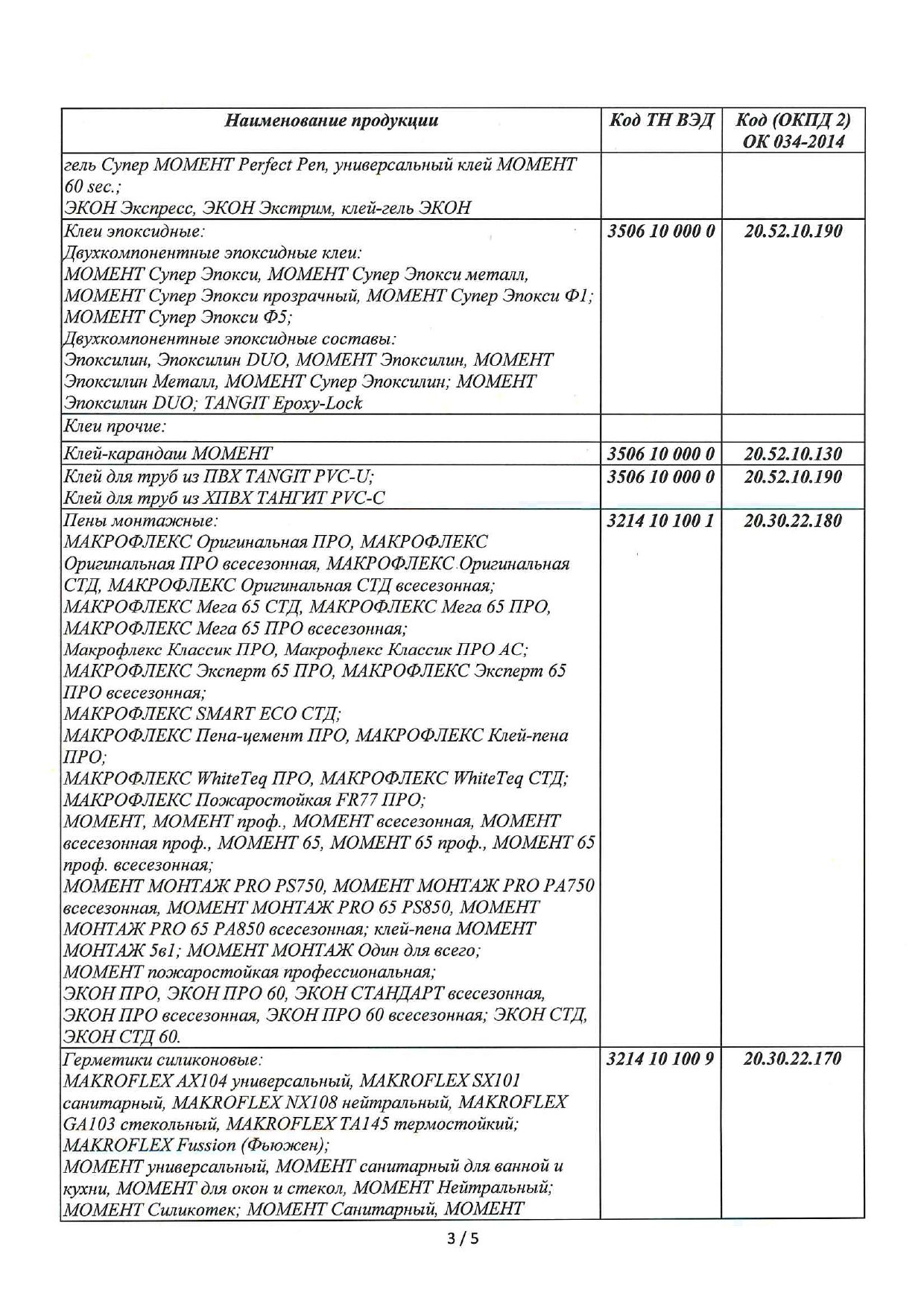 | Наименование продукции | Код ТН ВЭД | Код (ОКПД 2) ОК 034-2014 |
|---|---|---|
| гель Супер МОМЕНТ Perfect Pen, универсальный клей МОМЕНТ 60 sec.; ЭКОН Экспресс, ЭКОН Экстрим, клей-гель ЭКОН | | |
| Клеи эпоксидные: Двухкомпонентные эпоксидные клеи: МОМЕНТ Супер Эпокси, МОМЕНТ Супер Эпокси металл, МОМЕНТ Супер Эпокси прозрачный, МОМЕНТ Супер Эпокси Ф1; МОМЕНТ Супер Эпокси Ф5; Двухкомпонентные эпоксидные составы: Эпоксилин, Эпоксилин DUO, МОМЕНТ Эпоксилин, МОМЕНТ Эпоксилин Металл, МОМЕНТ Супер Эпоксилин; МОМЕНТ Эпоксилин DUO; TANGIT Epoxy-Lock | 3506 10 000 0 | 20.52.10.190 |
| Клеи прочие: | | |
| Клей-карандаш МОМЕНТ | 3506 10 000 0 | 20.52.10.130 |
| Клей для труб из ПВХ TANGIT PVC-U; Клей для труб из ХПВХ ТАНГИТ PVC-C | 3506 10 000 0 | 20.52.10.190 |
| Пены монтажные: МАКРОФЛЕКС Оригинальная ПРО, МАКРОФЛЕКС Оригинальная ПРО всесезонная, МАКРОФЛЕКС Оригинальная СТД, МАКРОФЛЕКС Оригинальная СТД всесезонная; МАКРОФЛЕКС Мега 65 СТД, МАКРОФЛЕКС Мега 65 ПРО, МАКРОФЛЕКС Мега 65 ПРО всесезонная; Макрофлекс Классик ПРО, Макрофлекс Классик ПРО АС; МАКРОФЛЕКС Эксперт 65 ПРО, МАКРОФЛЕКС Эксперт 65 ПРО всесезонная; МАКРОФЛЕКС SMART ECO СТД; МАКРОФЛЕКС Пена-цемент ПРО, МАКРОФЛЕКС Клей-пена ПРО; МАКРОФЛЕКС WhiteTeq ПРО, МАКРОФЛЕКС WhiteTeq СТД; МАКРОФЛЕКС Пожаростойкая FR77 ПРО; МОМЕНТ, МОМЕНТ проф., МОМЕНТ всесезонная, МОМЕНТ всесезонная проф., МОМЕНТ 65, МОМЕНТ 65 проф., МОМЕНТ 65 проф. всесезонная; МОМЕНТ МОНТАЖ PRO PS750, МОМЕНТ МОНТАЖ PRO PA750 всесезонная, МОМЕНТ МОНТАЖ PRO 65 PS850, МОМЕНТ МОНТАЖ PRO 65 PA850 всесезонная; клей-пена МОМЕНТ МОНТАЖ 5в1; МОМЕНТ МОНТАЖ Один для всего; МОМЕНТ пожаростойкая профессиональная; ЭКОН ПРО, ЭКОН ПРО 60, ЭКОН СТАНДАРТ всесезонная, ЭКОН ПРО всесезонная, ЭКОН ПРО 60 всесезонная; ЭКОН СТД, ЭКОН СТД 60. | 3214 10 100 1 | 20.30.22.180 |
| Герметики силиконовые: MAKROFLEX AX104 универсальный, MAKROFLEX SX101 санитарный, MAKROFLEX NX108 нейтральный, MAKROFLEX GA103 стекольный, MAKROFLEX TA145 термостойкий; MAKROFLEX Fussion (Фьюжен); МОМЕНТ универсальный, МОМЕНТ санитарный для ванной и кухни, МОМЕНТ для окон и стекол, МОМЕНТ Нейтральный; МОМЕНТ Силикотек; МОМЕНТ Санитарный, МОМЕНТ | 3214 10 100 9 | 20.30.22.170 |

3 / 5